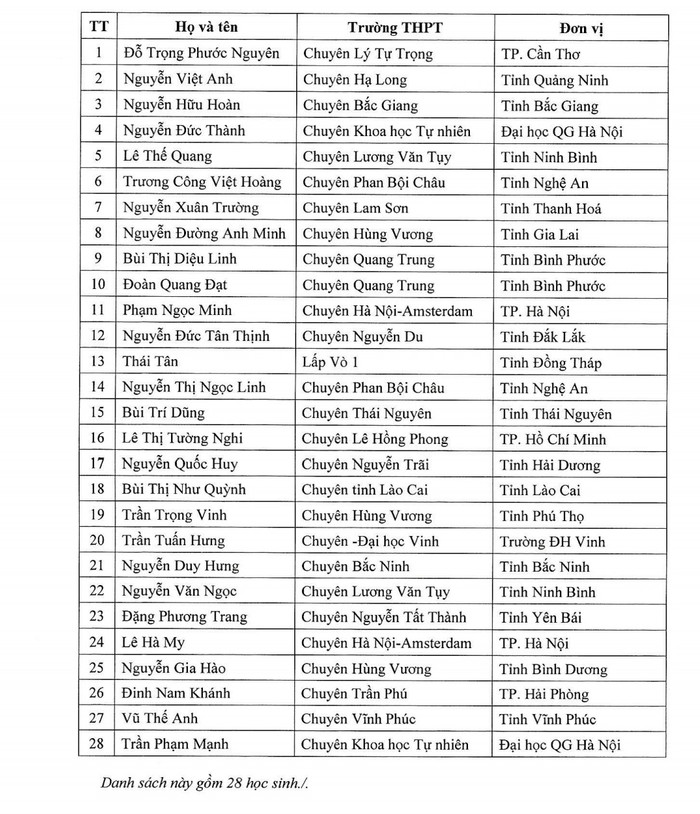 | TT | Họ và tên | Trường THPT | Đơn vị |
|---|---|---|---|
| 1 | Đỗ Trọng Phước Nguyên | Chuyên Lý Tự Trọng | TP. Cần Thơ |
| 2 | Nguyễn Việt Anh | Chuyên Hạ Long | Tỉnh Quảng Ninh |
| 3 | Nguyễn Hữu Hoàn | Chuyên Bắc Giang | Tỉnh Bắc Giang |
| 4 | Nguyễn Đức Thành | Chuyên Khoa học Tự nhiên | Đại học QG Hà Nội |
| 5 | Lê Thế Quang | Chuyên Lương Văn Tụy | Tỉnh Ninh Bình |
| 6 | Trương Công Việt Hoàng | Chuyên Phan Bội Châu | Tỉnh Nghệ An |
| 7 | Nguyễn Xuân Trường | Chuyên Lam Sơn | Tỉnh Thanh Hoá |
| 8 | Nguyễn Đường Anh Minh | Chuyên Hùng Vương | Tỉnh Gia Lai |
| 9 | Bùi Thị Diệu Linh | Chuyên Quang Trung | Tỉnh Bình Phước |
| 10 | Đoàn Quang Đạt | Chuyên Quang Trung | Tỉnh Bình Phước |
| 11 | Phạm Ngọc Minh | Chuyên Hà Nội-Amsterdam | TP. Hà Nội |
| 12 | Nguyễn Đức Tân Thịnh | Chuyên Nguyễn Du | Tỉnh Đắk Lắk |
| 13 | Thái Tân | Lấp Vò 1 | Tỉnh Đồng Tháp |
| 14 | Nguyễn Thị Ngọc Linh | Chuyên Phan Bội Châu | Tỉnh Nghệ An |
| 15 | Bùi Trí Dũng | Chuyên Thái Nguyên | Tỉnh Thái Nguyên |
| 16 | Lê Thị Tường Nghi | Chuyên Lê Hồng Phong | TP. Hồ Chí Minh |
| 17 | Nguyễn Quốc Huy | Chuyên Nguyễn Trãi | Tỉnh Hải Dương |
| 18 | Bùi Thị Như Quỳnh | Chuyên tỉnh Lào Cai | Tỉnh Lào Cai |
| 19 | Trần Trọng Vinh | Chuyên Hùng Vương | Tỉnh Phú Thọ |
| 20 | Trần Tuấn Hưng | Chuyên -Đại học Vinh | Trường ĐH Vinh |
| 21 | Nguyễn Duy Hưng | Chuyên Bắc Ninh | Tỉnh Bắc Ninh |
| 22 | Nguyễn Văn Ngọc | Chuyên Lương Văn Tụy | Tỉnh Ninh Bình |
| 23 | Đặng Phương Trang | Chuyên Nguyễn Tất Thành | Tỉnh Yên Bái |
| 24 | Lê Hà My | Chuyên Hà Nội-Amsterdam | TP. Hà Nội |
| 25 | Nguyễn Gia Hào | Chuyên Hùng Vương | Tỉnh Bình Dương |
| 26 | Đinh Nam Khánh | Chuyên Trần Phú | TP. Hải Phòng |
| 27 | Vũ Thế Anh | Chuyên Vĩnh Phúc | Tỉnh Vĩnh Phúc |
| 28 | Trần Phạm Mạnh | Chuyên Khoa học Tự nhiên | Đại học QG Hà Nội |

Danh sách này gồm 28 học sinh./.